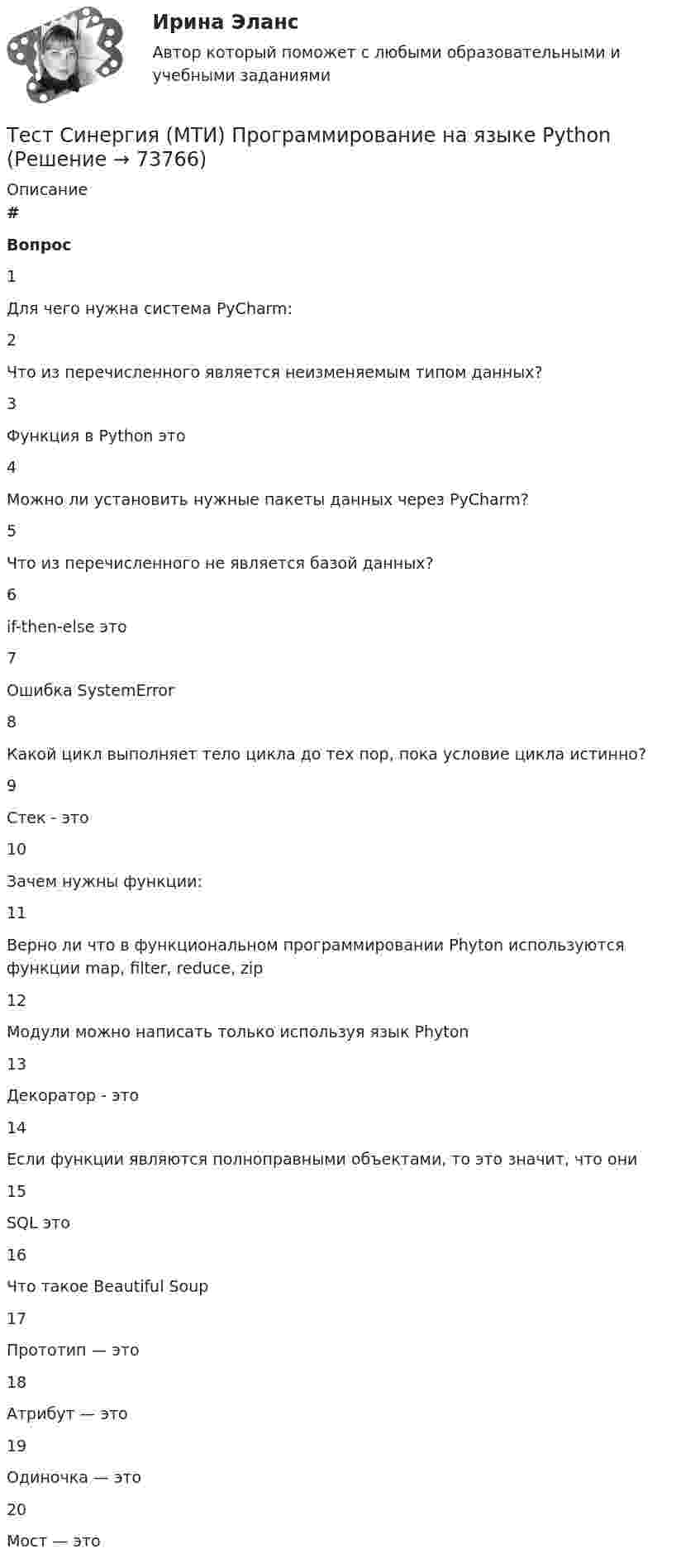 Ирина Эланс

Автор который поможет с любыми образовательными и учебными заданиями

Тест Синергия (МТИ) Программирование на языке Python (Решение → 73766)

Описание

#

Вопрос

1

Для чего нужна система PyCharm:

2

Что из перечисленного является неизменяемым типом данных?

3

Функция в Python это

4

Можно ли установить нужные пакеты данных через PyCharm?

5

Что из перечисленного не является базой данных?

6

if-then-else это

7

Ошибка SystemError

8

Какой цикл выполняет тело цикла до тех пор, пока условие цикла истинно?

9

Стек - это

10

Зачем нужны функции:

11

Верно ли что в функциональном программировании Phyton используются функции map, filter, reduce, zip

12

Модули можно написать только используя язык Phyton

13

Декоратор - это

14

Если функции являются полноправными объектами, то это значит, что они

15

SQL это

16

Что такое Beautiful Soup

17

Прототип — это

18

Атрибут — это

19

Одиночка — это

20

Мост — это